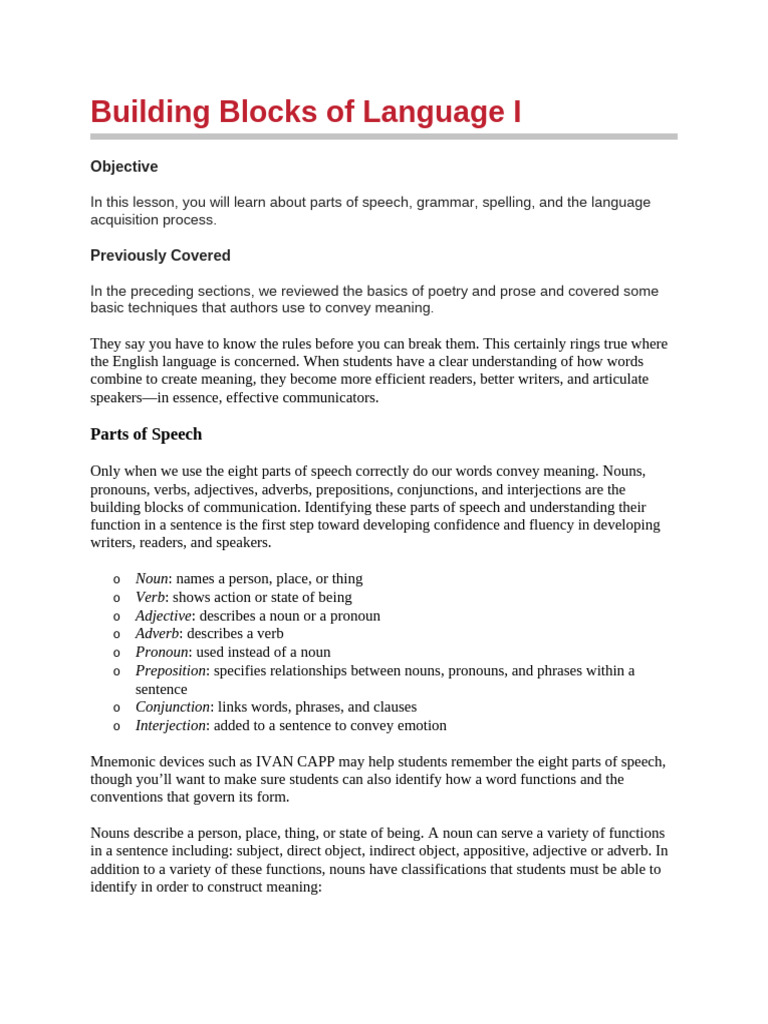 Building Blocks of Language I

Objective

In this lesson, you will learn about parts of speech, grammar, spelling, and the language acquisition process.

Previously Covered

In the preceding sections, we reviewed the basics of poetry and prose and covered some basic techniques that authors use to convey meaning.

They say you have to know the rules before you can break them. This certainly rings true where the English language is concerned. When students have a clear understanding of how words combine to create meaning, they become more efficient readers, better writers, and articulate speakers—in essence, effective communicators.

Parts of Speech

Only when we use the eight parts of speech correctly do our words convey meaning. Nouns, pronouns, verbs, adjectives, adverbs, prepositions, conjunctions, and interjections are the building blocks of communication. Identifying these parts of speech and understanding their function in a sentence is the first step toward developing confidence and fluency in developing writers, readers, and speakers.

o Noun: names a person, place, or thing
o Verb: shows action or state of being
o Adjective: describes a noun or a pronoun
o Adverb: describes a verb
o Pronoun: used instead of a noun
o Preposition: specifies relationships between nouns, pronouns, and phrases within a sentence
o Conjunction: links words, phrases, and clauses
o Interjection: added to a sentence to convey emotion

Mnemonic devices such as IVAN CAPP may help students remember the eight parts of speech, though you'll want to make sure students can also identify how a word functions and the conventions that govern its form.

Nouns describe a person, place, thing, or state of being. A noun can serve a variety of functions in a sentence including: subject, direct object, indirect object, appositive, adjective or adverb. In addition to a variety of these functions, nouns have classifications that students must be able to identify in order to construct meaning: